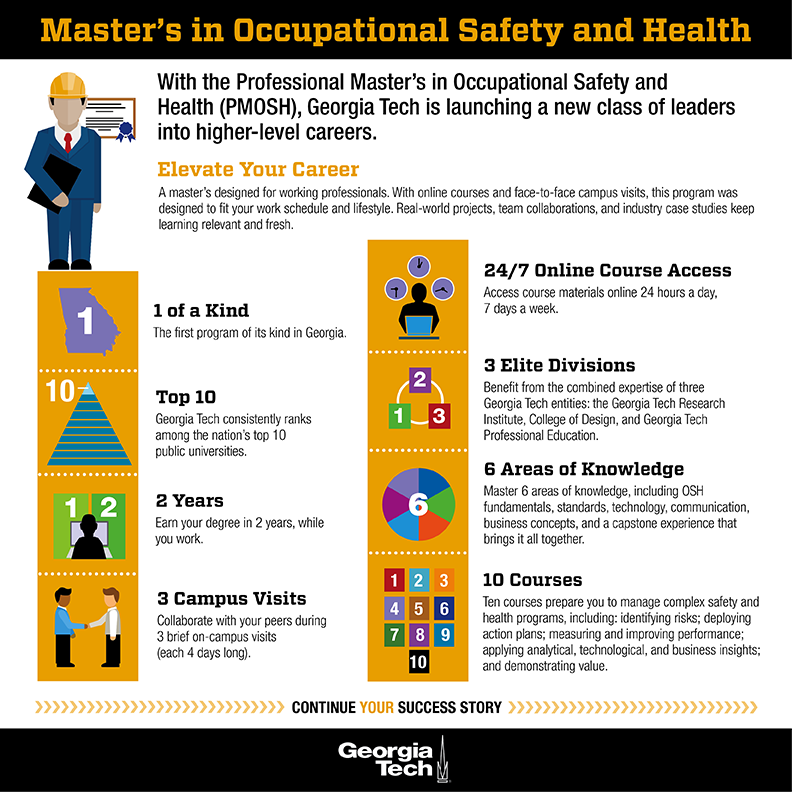 Master's in Occupational Safety and Health

With the Professional Master's in Occupational Safety and Health (PMOSH), Georgia Tech is launching a new class of leaders into higher-level careers.

Elevate Your Career

A master's designed for working professionals. With online courses and face-to-face campus visits, this program was designed to fit your work schedule and lifestyle. Real-world projects, team collaborations, and industry case studies keep learning relevant and fresh.

1

1 of a Kind

The first program of its kind in Georgia.

10

Top 10

Georgia Tech consistently ranks among the nation's top 10 public universities.

1 2

2 Years

Earn your degree in 2 years, while you work.

3 Campus Visits

Collaborate with your peers during 3 brief on-campus visits (each 4 days long).

24/7 Online Course Access

Access course materials online 24 hours a day, 7 days a week.

2 1 3

3 Elite Divisions

Benefit from the combined expertise of three Georgia Tech entities: the Georgia Tech Research Institute, College of Design, and Georgia Tech Professional Education.

6

6 Areas of Knowledge

Master 6 areas of knowledge, including OSH fundamentals, standards, technology, communication, business concepts, and a capstone experience that brings it all together.

1 2 3 4 5 6 7 8 9 10

10 Courses

Ten courses prepare you to manage complex safety and health programs, including: identifying risks; deploying action plans; measuring and improving performance; applying analytical, technological, and business insights; and demonstrating value.

CONTINUE YOUR SUCCESS STORY

Georgia Tech